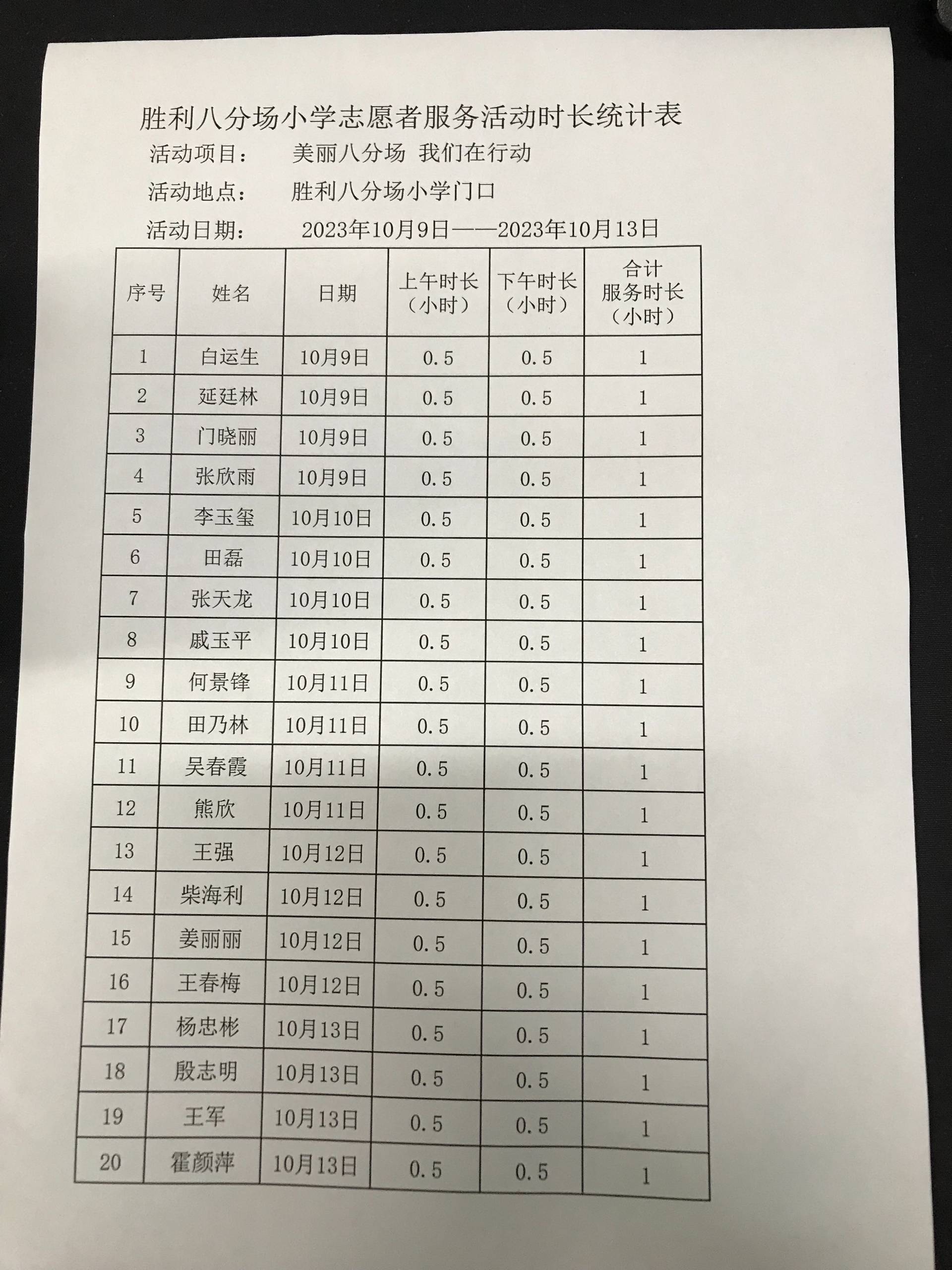 胜利八分场小学志愿者服务活动时长统计表

活动项目：　美丽八分场 我们在行动

活动地点：　胜利八分场小学门口

活动日期：　2023年10月9日——2023年10月13日

| 序号 | 姓名 | 日期 | 上午时长（小时） | 下午时长（小时） | 合计服务时长（小时） |
|---|---|---|---|---|---|
| 1 | 白运生 | 10月9日 | 0.5 | 0.5 | 1 |
| 2 | 延廷林 | 10月9日 | 0.5 | 0.5 | 1 |
| 3 | 门晓丽 | 10月9日 | 0.5 | 0.5 | 1 |
| 4 | 张欣雨 | 10月9日 | 0.5 | 0.5 | 1 |
| 5 | 李玉玺 | 10月10日 | 0.5 | 0.5 | 1 |
| 6 | 田磊 | 10月10日 | 0.5 | 0.5 | 1 |
| 7 | 张天龙 | 10月10日 | 0.5 | 0.5 | 1 |
| 8 | 戚玉平 | 10月10日 | 0.5 | 0.5 | 1 |
| 9 | 何景锋 | 10月11日 | 0.5 | 0.5 | 1 |
| 10 | 田乃林 | 10月11日 | 0.5 | 0.5 | 1 |
| 11 | 吴春霞 | 10月11日 | 0.5 | 0.5 | 1 |
| 12 | 熊欣 | 10月11日 | 0.5 | 0.5 | 1 |
| 13 | 王强 | 10月12日 | 0.5 | 0.5 | 1 |
| 14 | 柴海利 | 10月12日 | 0.5 | 0.5 | 1 |
| 15 | 姜丽丽 | 10月12日 | 0.5 | 0.5 | 1 |
| 16 | 王春梅 | 10月12日 | 0.5 | 0.5 | 1 |
| 17 | 杨忠彬 | 10月13日 | 0.5 | 0.5 | 1 |
| 18 | 殷志明 | 10月13日 | 0.5 | 0.5 | 1 |
| 19 | 王军 | 10月13日 | 0.5 | 0.5 | 1 |
| 20 | 霍颜萍 | 10月13日 | 0.5 | 0.5 | 1 |